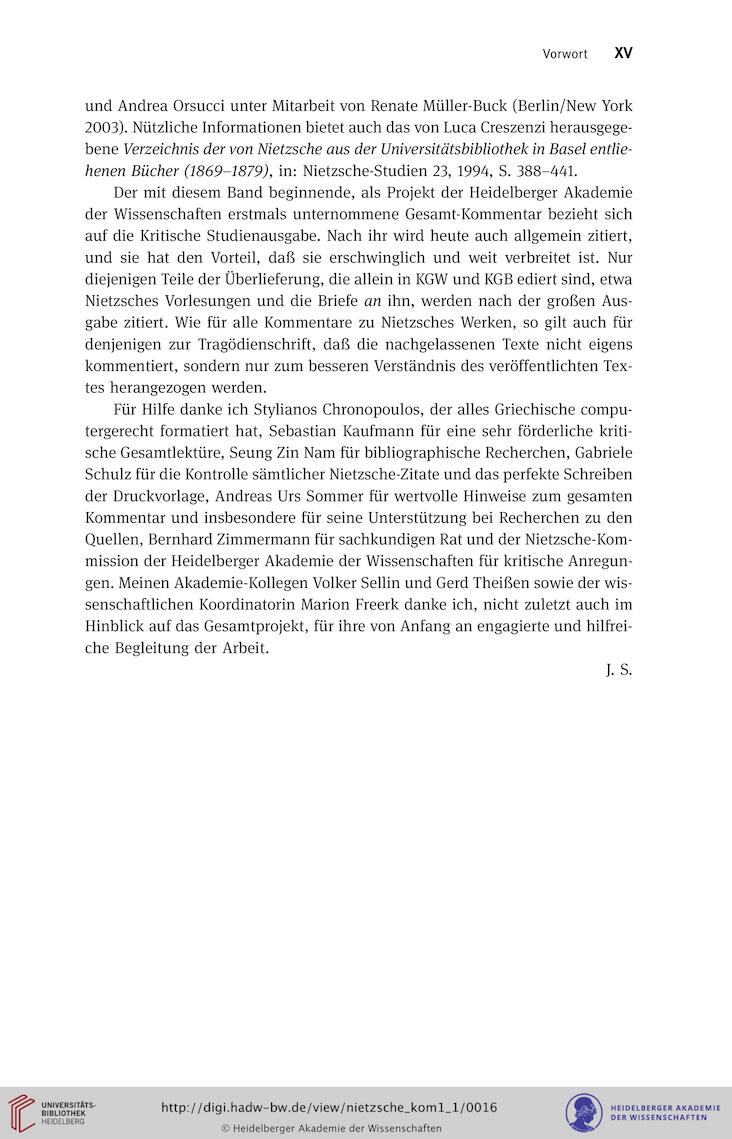 Vorwort XV

und Andrea Orsucci unter Mitarbeit von Renate Müller-Buck (Berlin/New York 2003). Nützliche Informationen bietet auch das von Luca Creszenzi herausgegebene Verzeichnis der von Nietzsche aus der Universitätsbibliothek in Basel entliehenen Bücher (1869–1879), in: Nietzsche-Studien 23, 1994, S. 388–441.

Der mit diesem Band beginnende, als Projekt der Heidelberger Akademie der Wissenschaften erstmals unternommene Gesamt-Kommentar bezieht sich auf die Kritische Studienausgabe. Nach ihr wird heute auch allgemein zitiert, und sie hat den Vorteil, daß sie erschwinglich und weit verbreitet ist. Nur diejenigen Teile der Überlieferung, die allein in KGW und KGB ediert sind, etwa Nietzsches Vorlesungen und die Briefe an ihn, werden nach der großen Ausgabe zitiert. Wie für alle Kommentare zu Nietzsches Werken, so gilt auch für denjenigen zur Tragödienschrift, daß die nachgelassenen Texte nicht eigens kommentiert, sondern nur zum besseren Verständnis des veröffentlichten Textes herangezogen werden.

Für Hilfe danke ich Stylianos Chronopoulos, der alles Griechische computergerecht formatiert hat, Sebastian Kaufmann für eine sehr förderliche kritische Gesamtlektüre, Seung Zin Nam für bibliographische Recherchen, Gabriele Schulz für die Kontrolle sämtlicher Nietzsche-Zitate und das perfekte Schreiben der Druckvorlage, Andreas Urs Sommer für wertvolle Hinweise zum gesamten Kommentar und insbesondere für seine Unterstützung bei Recherchen zu den Quellen, Bernhard Zimmermann für sachkundigen Rat und der Nietzsche-Kommission der Heidelberger Akademie der Wissenschaften für kritische Anregungen. Meinen Akademie-Kollegen Volker Sellin und Gerd Theißen sowie der wissenschaftlichen Koordinatorin Marion Freerk danke ich, nicht zuletzt auch im Hinblick auf das Gesamtprojekt, für ihre von Anfang an engagierte und hilfreiche Begleitung der Arbeit.

J. S.

UNIVERSITÄTS-BIBLIOTHEK HEIDELBERG

http://digi.hadw-bw.de/view/nietzsche_kom1_1/0016

© Heidelberger Akademie der Wissenschaften

HEIDELBERGER AKADEMIE DER WISSENSCHAFTEN